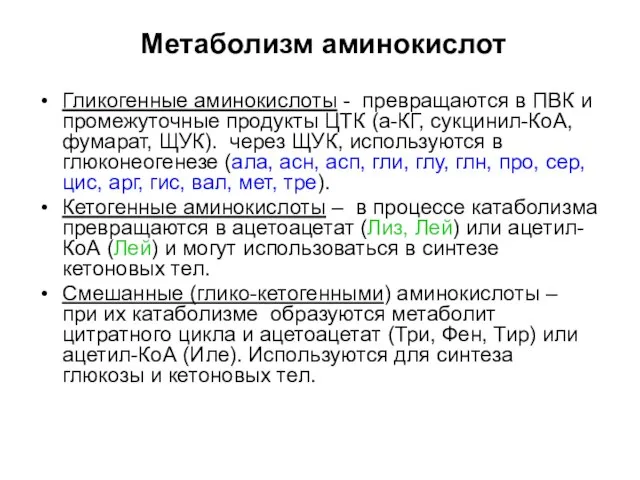 Метаболизм аминокислот

• Гликогенные аминокислоты - превращаются в ПВК и промежуточные продукты ЦТК (а-КГ, сукцинил-КоА, фумарат, ЩУК). через ЩУК, используются в глюконеогенезе (ала, асн, асп, гли, глу, глн, про, сер, цис, арг, гис, вал, мет, тре).

• Кетогенные аминокислоты – в процессе катаболизма превращаются в ацетоацетат (Лиз, Лей) или ацетил-КоА (Лей) и могут использоваться в синтезе кетоновых тел.

• Смешанные (глико-кетогенными) аминокислоты – при их катаболизме образуются метаболит цитратного цикла и ацетоацетат (Три, Фен, Тир) или ацетил-КоА (Иле). Используются для синтеза глюкозы и кетоновых тел.